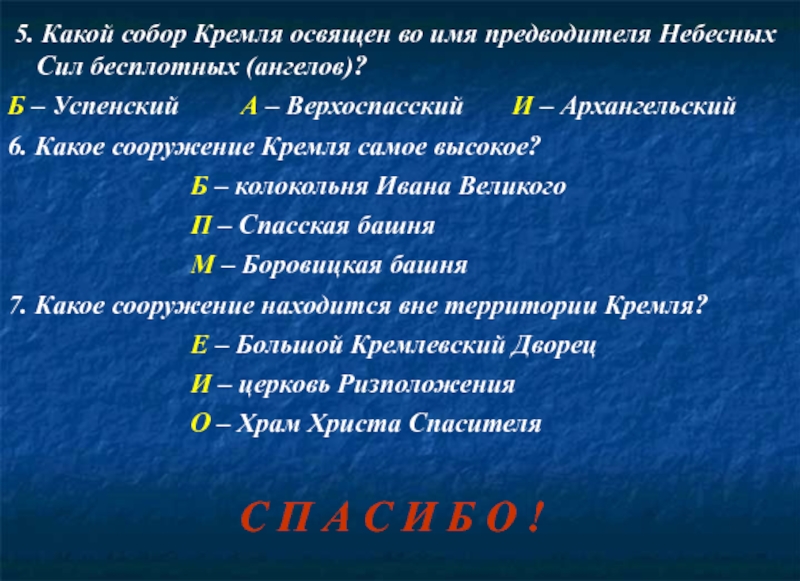 5. Какой собор Кремля освящен во имя предводителя Небесных Сил бесплотных (ангелов)?

Б – Успенский А – Верхоспасский И – Архангельский

6. Какое сооружение Кремля самое высокое?

Б – колокольня Ивана Великого

П – Спасская башня

М – Боровицкая башня

7. Какое сооружение находится вне территории Кремля?

Е – Большой Кремлевский Дворец

И – церковь Ризположения

О – Храм Христа Спасителя

С П А С И Б О !